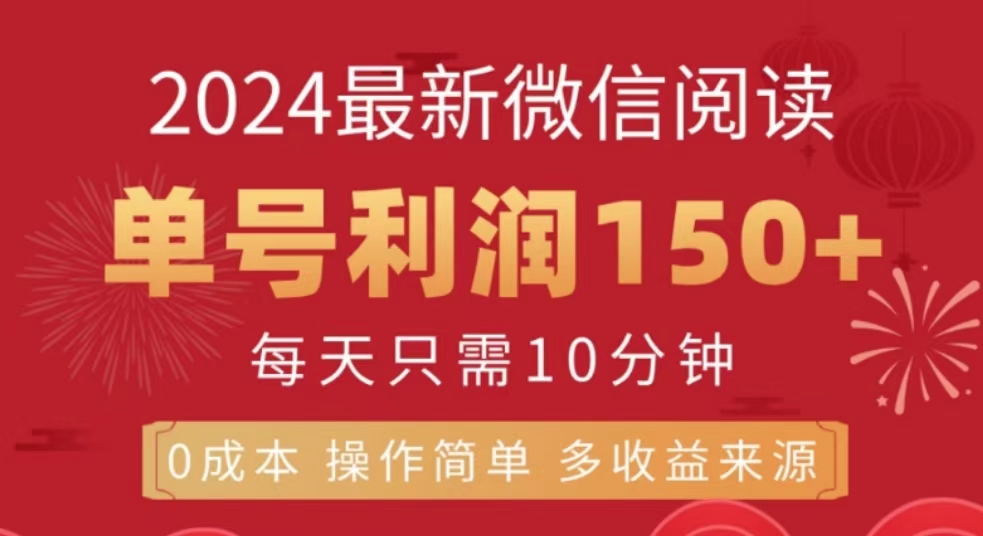 2024最新微信阅读

单号利润150+

每天只需10分钟

0成本 操作简单 多收益来源